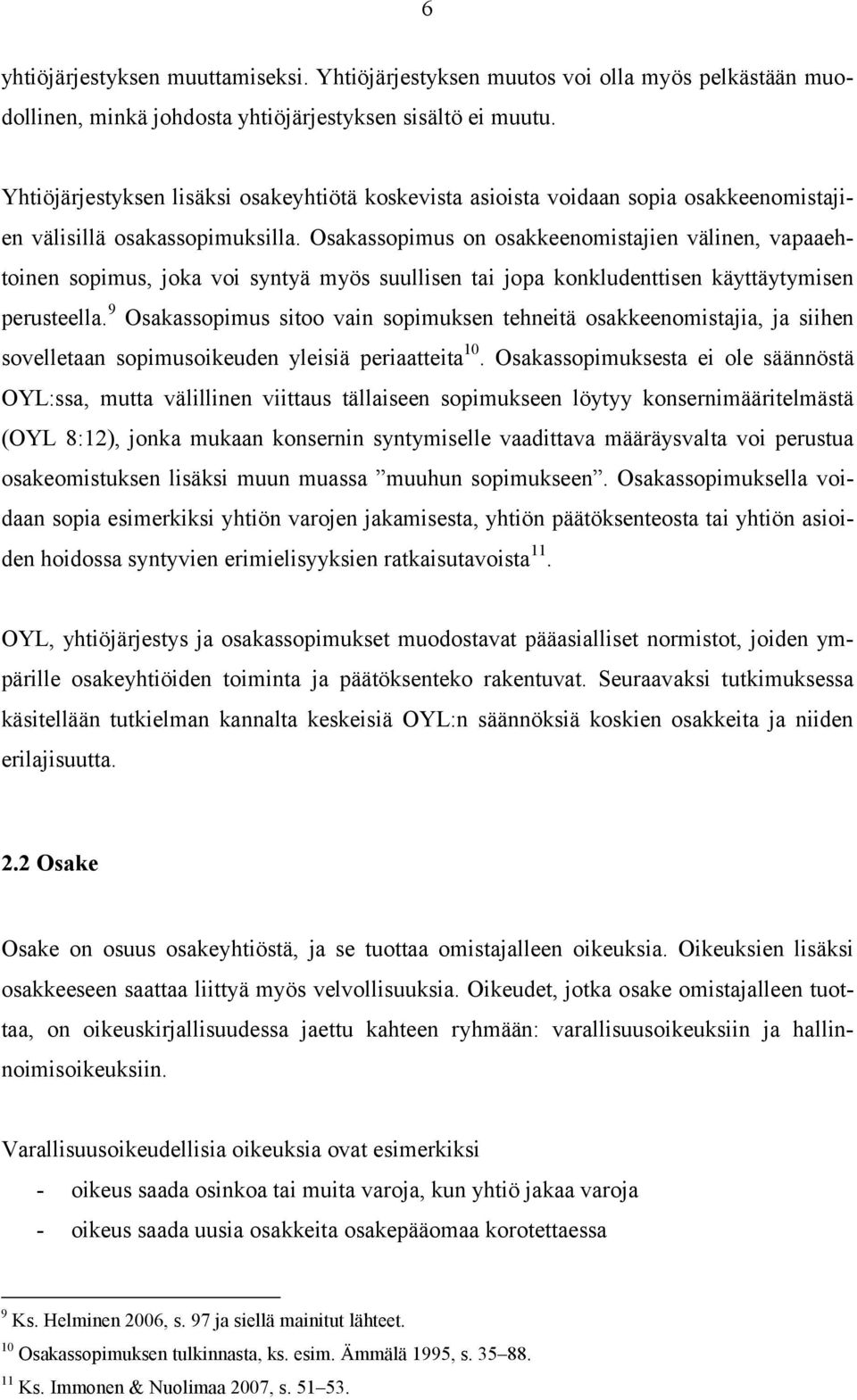 6

yhtiöjärjestyksen muuttamiseksi. Yhtiöjärjestyksen muutos voi olla myös pelkästään muodollinen, minkä johdosta yhtiöjärjestyksen sisältö ei muutu.

Yhtiöjärjestyksen lisäksi osakeyhtiötä koskevista asioista voidaan sopia osakkeenomistajien välisillä osakassopimuksilla. Osakassopimus on osakkeenomistajien välinen, vapaaehtoinen sopimus, joka voi syntyä myös suullisen tai jopa konkludenttisen käyttäytymisen perusteella.$^{9}$ Osakassopimus sitoo vain sopimuksen tehneitä osakkeenomistajia, ja siihen sovelletaan sopimusoikeuden yleisiä periaatteita$^{10}$. Osakassopimuksesta ei ole säännöstä OYL:ssa, mutta välillinen viittaus tällaiseen sopimukseen löytyy konsernimääritelmästä (OYL 8:12), jonka mukaan konsernin syntymiselle vaadittava määräysvalta voi perustua osakeomistuksen lisäksi muun muassa ”muuhun sopimukseen”. Osakassopimuksella voidaan sopia esimerkiksi yhtiön varojen jakamisesta, yhtiön päätöksenteosta tai yhtiön asioiden hoidossa syntyvien erimielisyyksien ratkaisutavoista$^{11}$.

OYL, yhtiöjärjestys ja osakassopimukset muodostavat pääasialliset normistot, joiden ympärille osakeyhtiöiden toiminta ja päätöksenteko rakentuvat. Seuraavaksi tutkimuksessa käsitellään tutkielman kannalta keskeisiä OYL:n säännöksiä koskien osakkeita ja niiden erilajisuutta.

2.2 Osake

Osake on osuus osakeyhtiöstä, ja se tuottaa omistajalleen oikeuksia. Oikeuksien lisäksi osakkeeseen saattaa liittyä myös velvollisuuksia. Oikeudet, jotka osake omistajalleen tuottaa, on oikeuskirjallisuudessa jaettu kahteen ryhmään: varallisuusoikeuksiin ja hallinnoimisoikeuksiin.

Varallisuusoikeudellisia oikeuksia ovat esimerkiksi
- oikeus saada osinkoa tai muita varoja, kun yhtiö jakaa varoja
- oikeus saada uusia osakkeita osakepääomaa korotettaessa

$^{9}$ Ks. Helminen 2006, s. 97 ja siellä mainitut lähteet.
$^{10}$ Osakassopimuksen tulkinnasta, ks. esim. Ämmälä 1995, s. 35–88.
$^{11}$ Ks. Immonen & Nuolimaa 2007, s. 51–53.